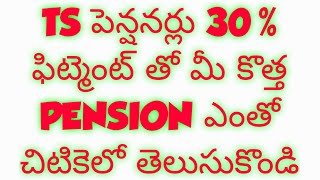 TS పెన్షనర్లు 30 %
ఫిట్మెంట్ తో మీ కొత్త
PENSION ఎంతో
చిటికెలో తెలుసుకొండి